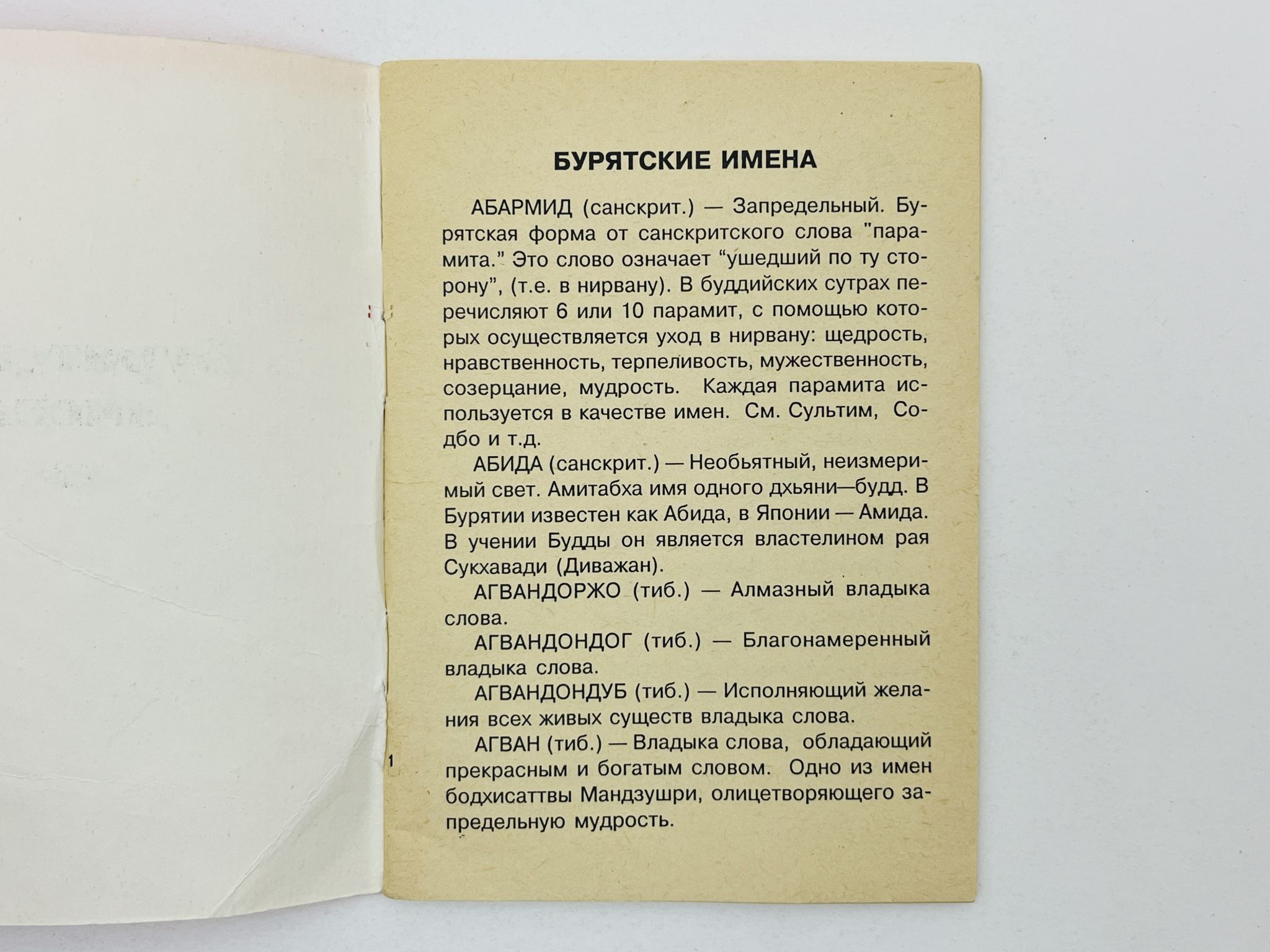 БУРЯТСКИЕ ИМЕНА

АБАРМИД (санскрит.) — Запредельный. Бурятская форма от санскритского слова "парамита." Это слово означает “ушедший по ту сторону”, (т.е. в нирвану). В буддийских сутрах перечисляют 6 или 10 парамит, с помощью которых осуществляется уход в нирвану: щедрость, нравственность, терпеливость, мужественность, созерцание, мудрость. Каждая парамита используется в качестве имен. См. Сультим, Содбо и т.д.

АБИДА (санскрит.) — Необьятный, неизмеримый свет. Амитабха имя одного дхьяни—будд. В Бурятии известен как Абида, в Японии — Амида. В учении Будды он является властелином рая Сукхавади (Диважан).

АГВАНДОРЖО (тиб.) — Алмазный владыка слова.

АГВАНДОНДОГ (тиб.) — Благонамеренный владыка слова.

АГВАНДОНДУБ (тиб.) — Исполняющий желания всех живых существ владыка слова.

АГВАН (тиб.) — Владыка слова, обладающий прекрасным и богатым словом. Одно из имен бодхисаттвы Мандзушри, олицетворяющего запредельную мудрость.

1